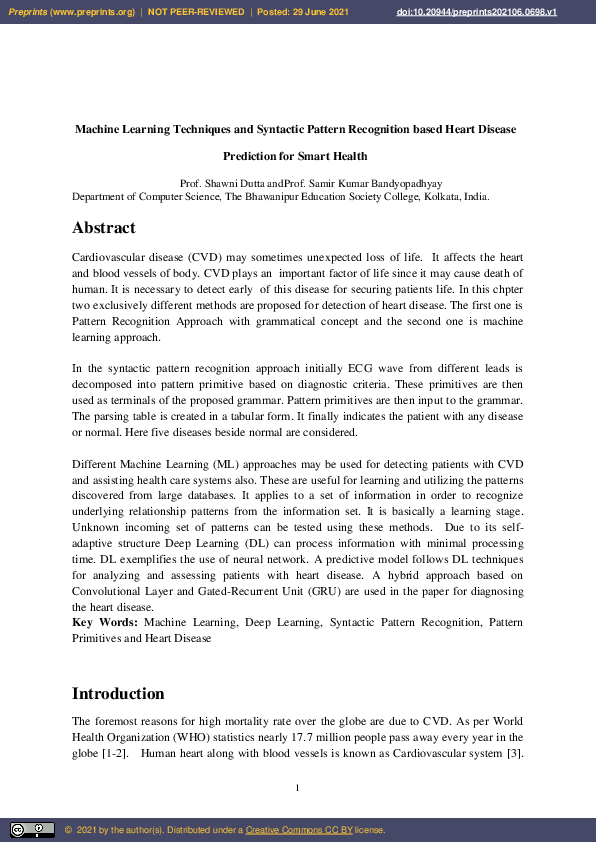 Preprints (www.preprints.org) | NOT PEER-REVIEWED | Posted: 29 June 2021 doi:10.20944/preprints202106.0698.v1

Machine Learning Techniques and Syntactic Pattern Recognition based Heart Disease Prediction for Smart Health

Prof. Shawni Dutta andProf. Samir Kumar Bandyopadhyay
Department of Computer Science, The Bhawanipur Education Society College, Kolkata, India.

Abstract

Cardiovascular disease (CVD) may sometimes unexpected loss of life. It affects the heart and blood vessels of body. CVD plays an important factor of life since it may cause death of human. It is necessary to detect early of this disease for securing patients life. In this chpter two exclusively different methods are proposed for detection of heart disease. The first one is Pattern Recognition Approach with grammatical concept and the second one is machine learning approach.

In the syntactic pattern recognition approach initially ECG wave from different leads is decomposed into pattern primitive based on diagnostic criteria. These primitives are then used as terminals of the proposed grammar. Pattern primitives are then input to the grammar. The parsing table is created in a tabular form. It finally indicates the patient with any disease or normal. Here five diseases beside normal are considered.

Different Machine Learning (ML) approaches may be used for detecting patients with CVD and assisting health care systems also. These are useful for learning and utilizing the patterns discovered from large databases. It applies to a set of information in order to recognize underlying relationship patterns from the information set. It is basically a learning stage. Unknown incoming set of patterns can be tested using these methods. Due to its self-adaptive structure Deep Learning (DL) can process information with minimal processing time. DL exemplifies the use of neural network. A predictive model follows DL techniques for analyzing and assessing patients with heart disease. A hybrid approach based on Convolutional Layer and Gated-Recurrent Unit (GRU) are used in the paper for diagnosing the heart disease.
Key Words: Machine Learning, Deep Learning, Syntactic Pattern Recognition, Pattern Primitives and Heart Disease

Introduction

The foremost reasons for high mortality rate over the globe are due to CVD. As per World Health Organization (WHO) statistics nearly 17.7 million people pass away every year in the globe [1-2]. Human heart along with blood vessels is known as Cardiovascular system [3].

1

© 2021 by the author(s). Distributed under a Creative Commons CC BY license.